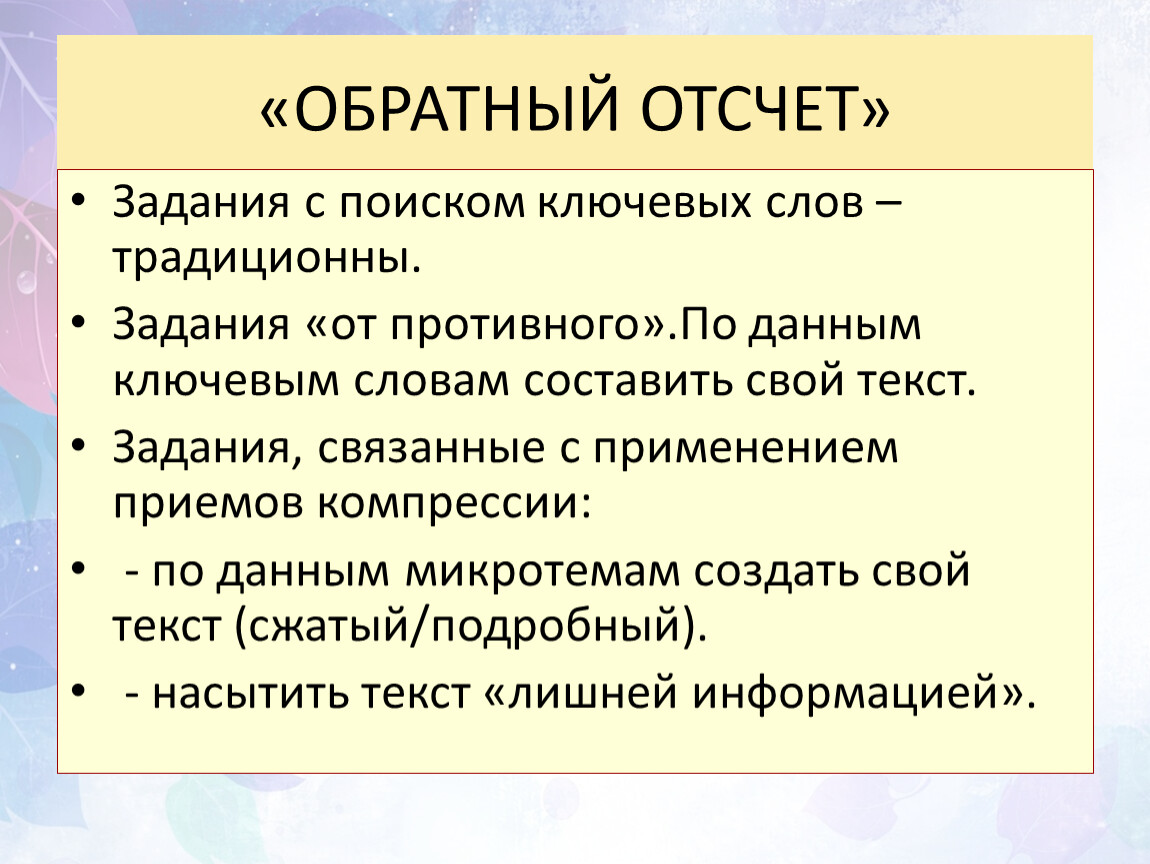 «ОБРАТНЫЙ ОТСЧЕТ»

• Задания с поиском ключевых слов – традиционны.
• Задания «от противного».По данным ключевым словам составить свой текст.
• Задания, связанные с применением приемов компрессии:
• - по данным микротемам создать свой текст (сжатый/подробный).
• - насытить текст «лишней информацией».